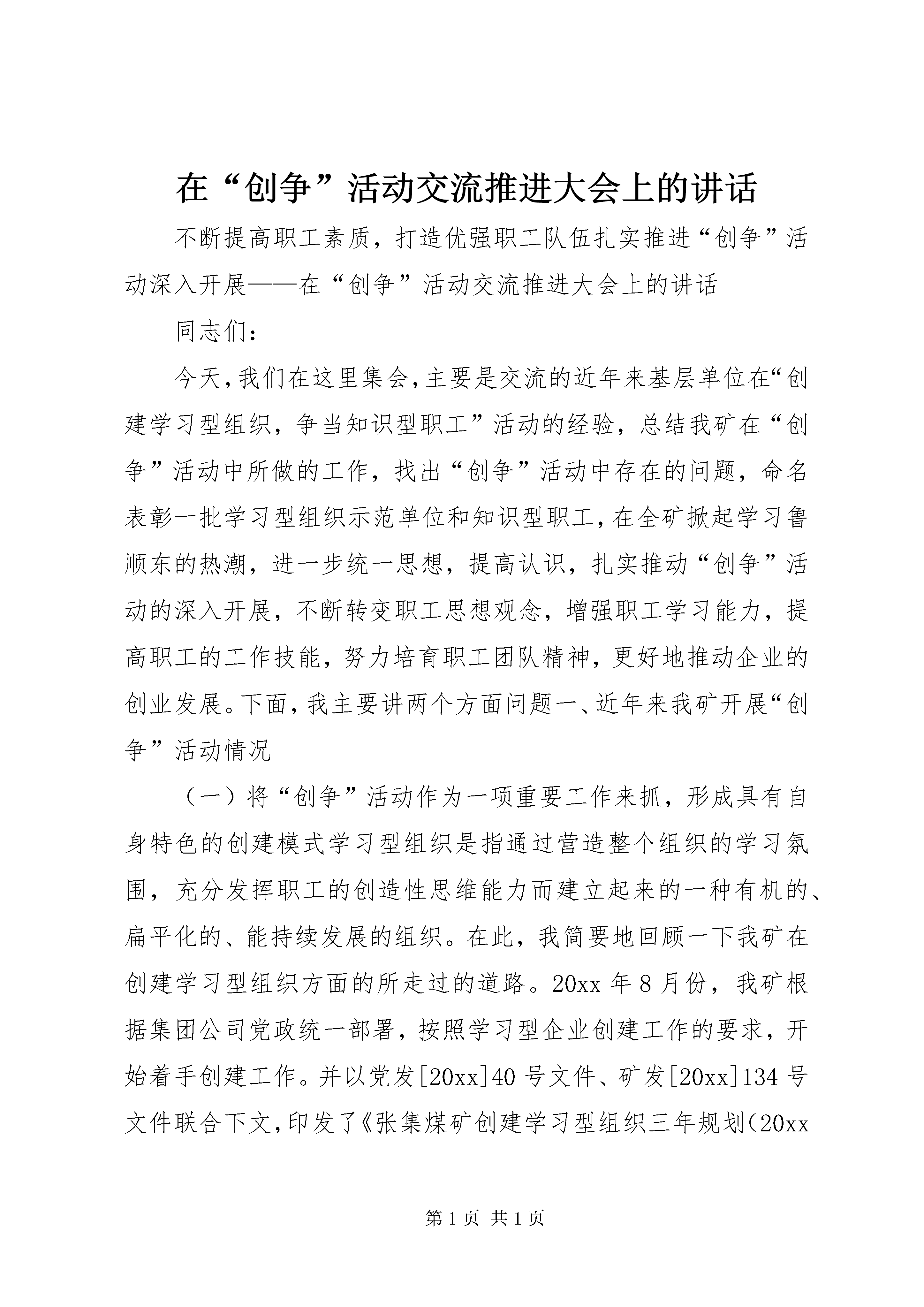 在“创争”活动交流推进大会上的讲话

不断提高职工素质，打造优强职工队伍扎实推进“创争”活动深入开展——在“创争”活动交流推进大会上的讲话

同志们：

今天，我们在这里集会，主要是交流的近年来基层单位在“创建学习型组织，争当知识型职工”活动的经验，总结我矿在“创争”活动中所做的工作，找出“创争”活动中存在的问题，命名表彰一批学习型组织示范单位和知识型职工，在全矿掀起学习鲁顺东的热潮，进一步统一思想，提高认识，扎实推动“创争”活动的深入开展，不断转变职工思想观念，增强职工学习能力，提高职工的工作技能，努力培育职工团队精神，更好地推动企业的创业发展。下面，我主要讲两个方面问题一、近年来我矿开展“创争”活动情况

（一）将“创争”活动作为一项重要工作来抓，形成具有自身特色的创建模式学习型组织是指通过营造整个组织的学习氛围，充分发挥职工的创造性思维能力而建立起来的一种有机的、扁平化的、能持续发展的组织。在此，我简要地回顾一下我矿在创建学习型组织方面的所走过的道路。20xx 年 8 月份，我矿根据集团公司党政统一部署，按照学习型企业创建工作的要求，开始着手创建工作。并以党发[20xx]40 号文件、矿发[20xx]134 号文件联合下文，印发了《张集煤矿创建学习型组织三年规划（20xx

第 1 页 共 1 页